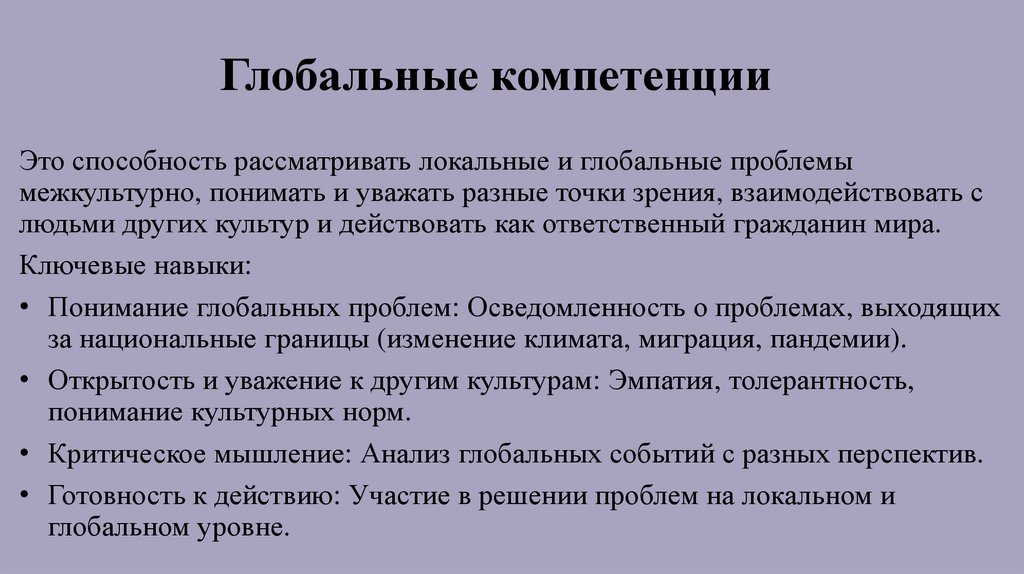 Глобальные компетенции

Это способность рассматривать локальные и глобальные проблемы межкультурно, понимать и уважать разные точки зрения, взаимодействовать с людьми других культур и действовать как ответственный гражданин мира.

Ключевые навыки:

• Понимание глобальных проблем: Осведомленность о проблемах, выходящих за национальные границы (изменение климата, миграция, пандемии).
• Открытость и уважение к другим культурам: Эмпатия, толерантность, понимание культурных норм.
• Критическое мышление: Анализ глобальных событий с разных перспектив.
• Готовность к действию: Участие в решении проблем на локальном и глобальном уровне.